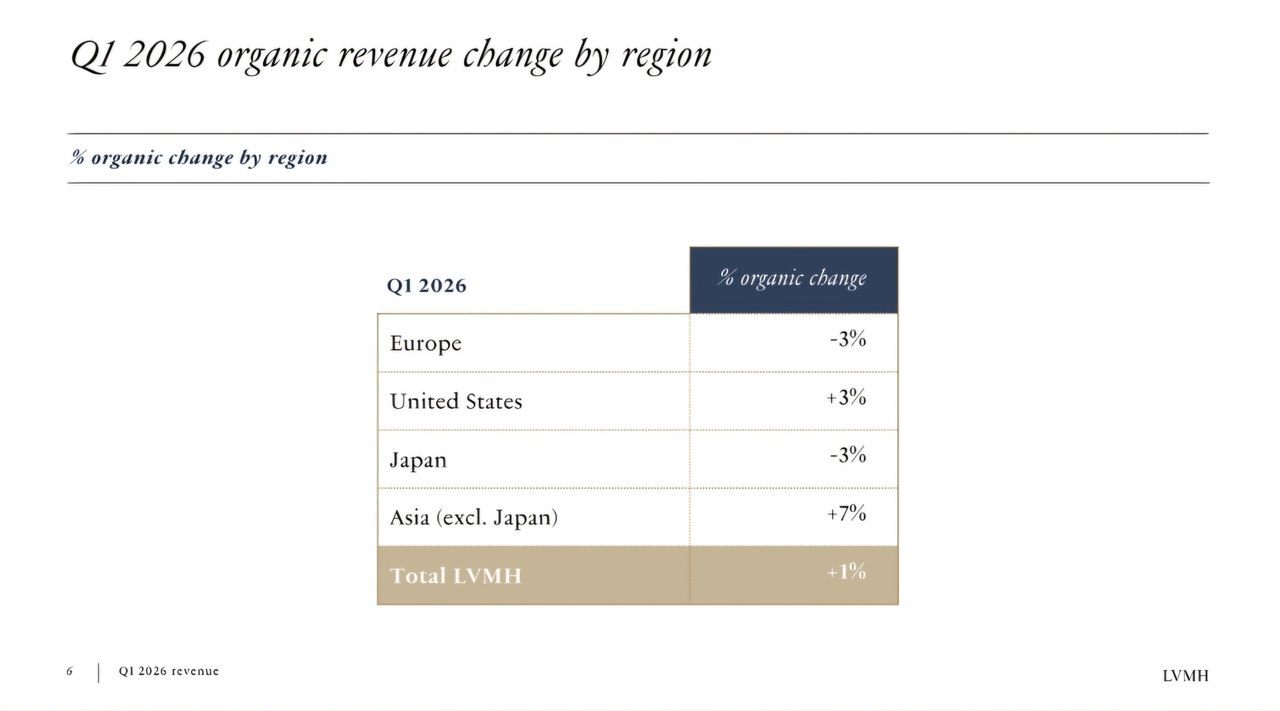 Q1 2026 organic revenue change by region

% organic change by region

| Q1 2026 | % organic change |
|---|---|
| Europe | -3% |
| United States | +3% |
| Japan | -3% |
| Asia (excl. Japan) | +7% |
| Total LVMH | +1% |

6 | Q1 2026 revenue

LVMH